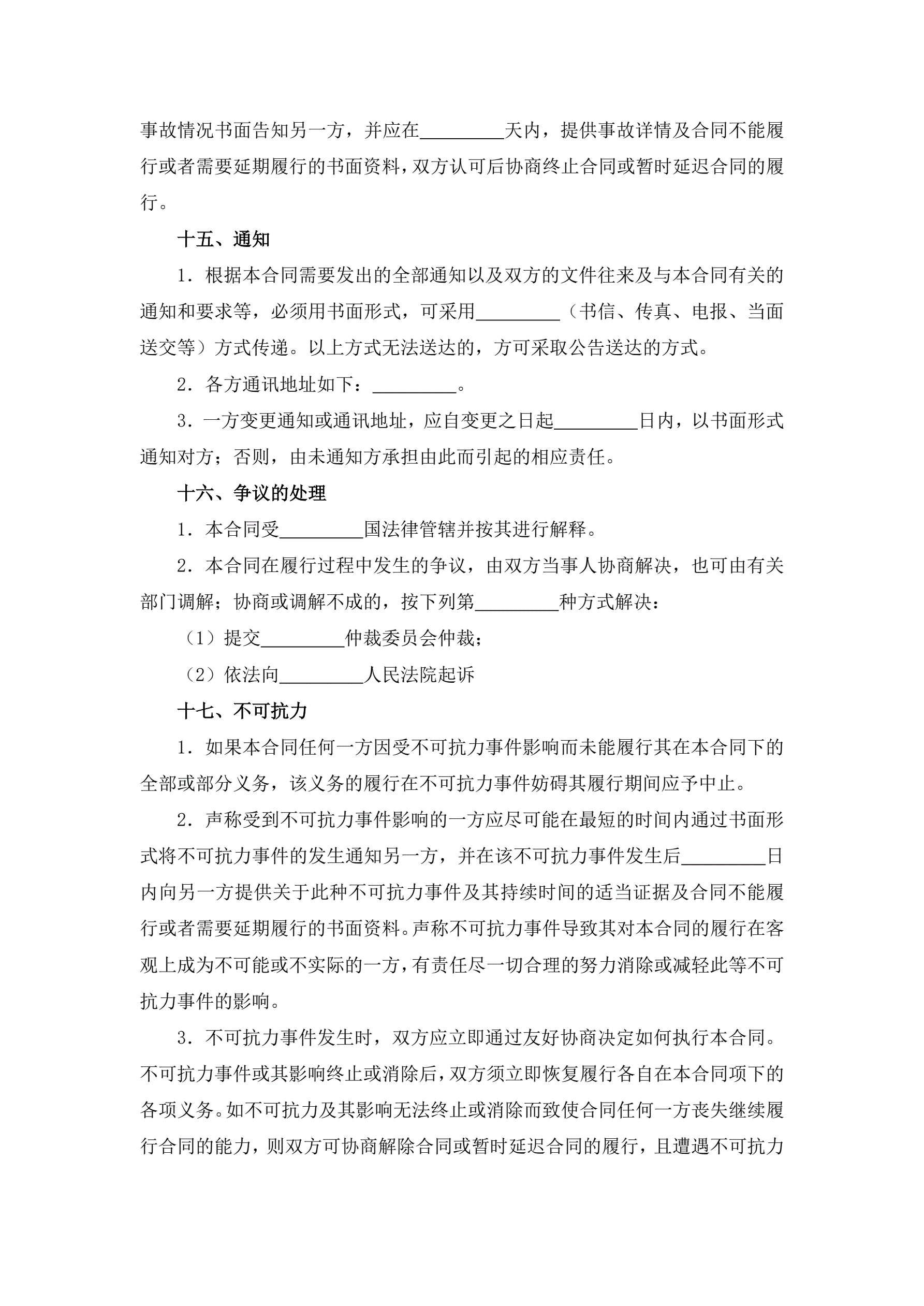 事故情况书面告知另一方，并应在_________天内，提供事故详情及合同不能履行或者需要延期履行的书面资料，双方认可后协商终止合同或暂时延迟合同的履行。

十五、通知

1．根据本合同需要发出的全部通知以及双方的文件往来及与本合同有关的通知和要求等，必须用书面形式，可采用_________（书信、传真、电报、当面送交等）方式传递。以上方式无法送达的，方可采取公告送达的方式。

2．各方通讯地址如下：_________。

3．一方变更通知或通讯地址，应自变更之日起_________日内，以书面形式通知对方；否则，由未通知方承担由此而引起的相应责任。

十六、争议的处理

1．本合同受_________国法律管辖并按其进行解释。

2．本合同在履行过程中发生的争议，由双方当事人协商解决，也可由有关部门调解；协商或调解不成的，按下列第_________种方式解决：

（1）提交_________仲裁委员会仲裁；

（2）依法向_________人民法院起诉

十七、不可抗力

1．如果本合同任何一方因受不可抗力事件影响而未能履行其在本合同下的全部或部分义务，该义务的履行在不可抗力事件妨碍其履行期间应予中止。

2．声称受到不可抗力事件影响的一方应尽可能在最短的时间内通过书面形式将不可抗力事件的发生通知另一方，并在该不可抗力事件发生后_________日内向另一方提供关于此种不可抗力事件及其持续时间的适当证据及合同不能履行或者需要延期履行的书面资料。声称不可抗力事件导致其对本合同的履行在客观上成为不可能或不实际的一方，有责任尽一切合理的努力消除或减轻此等不可抗力事件的影响。

3．不可抗力事件发生时，双方应立即通过友好协商决定如何执行本合同。不可抗力事件或其影响终止或消除后，双方须立即恢复履行各自在本合同项下的各项义务。如不可抗力及其影响无法终止或消除而致使合同任何一方丧失继续履行合同的能力，则双方可协商解除合同或暂时延迟合同的履行，且遭遇不可抗力